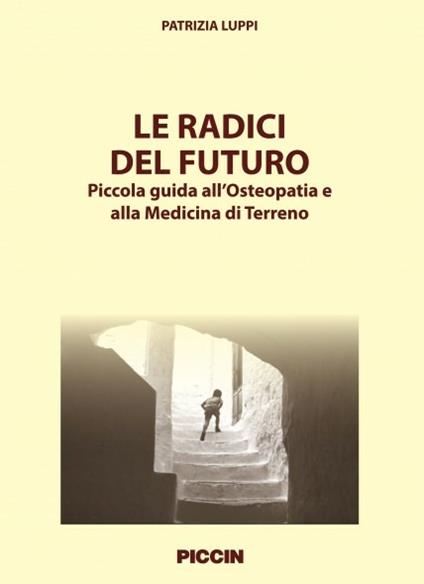 PATRIZIA LUPPI

LE RADICI DEL FUTURO

Piccola guida all'Osteopatia e alla Medicina di Terreno

PICCIN